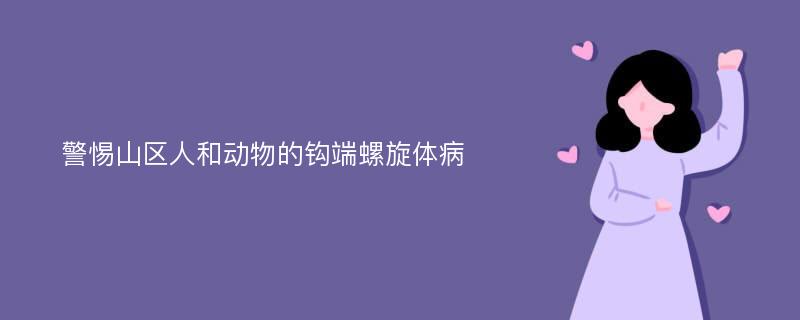 警惕山区人和动物的钩端螺旋体病